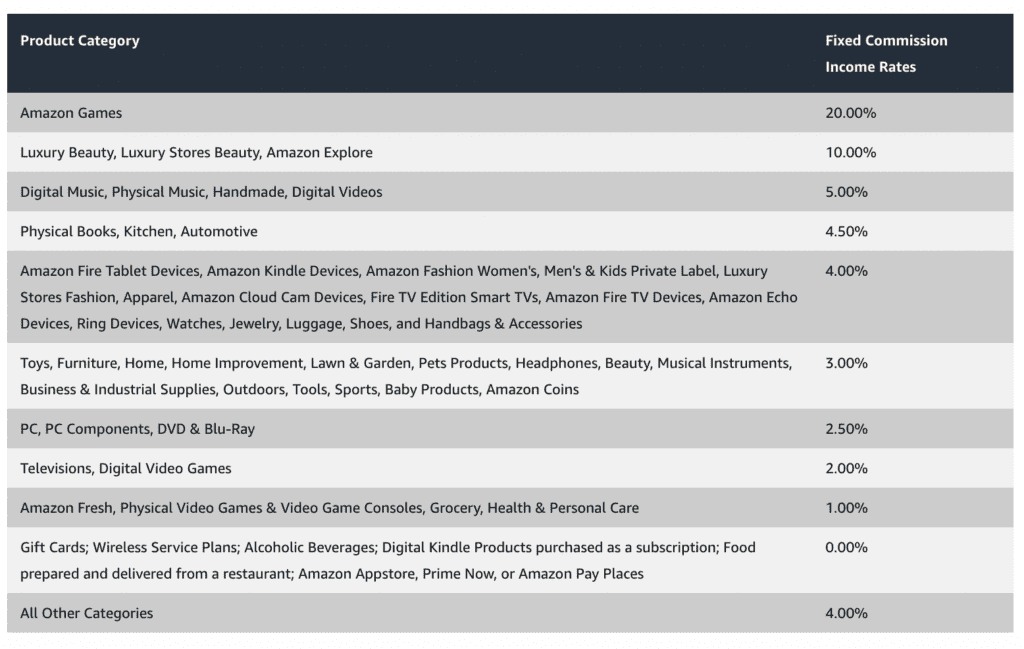 | Product Category | Fixed Commission Income Rates |
|---|---|
| Amazon Games | 20.00% |
| Luxury Beauty, Luxury Stores Beauty, Amazon Explore | 10.00% |
| Digital Music, Physical Music, Handmade, Digital Videos | 5.00% |
| Physical Books, Kitchen, Automotive | 4.50% |
| Amazon Fire Tablet Devices, Amazon Kindle Devices, Amazon Fashion Women's, Men's & Kids Private Label, Luxury Stores Fashion, Apparel, Amazon Cloud Cam Devices, Fire TV Edition Smart TVs, Amazon Fire TV Devices, Amazon Echo Devices, Ring Devices, Watches, Jewelry, Luggage, Shoes, and Handbags & Accessories | 4.00% |
| Toys, Furniture, Home, Home Improvement, Lawn & Garden, Pets Products, Headphones, Beauty, Musical Instruments, Business & Industrial Supplies, Outdoors, Tools, Sports, Baby Products, Amazon Coins | 3.00% |
| PC, PC Components, DVD & Blu-Ray | 2.50% |
| Televisions, Digital Video Games | 2.00% |
| Amazon Fresh, Physical Video Games & Video Game Consoles, Grocery, Health & Personal Care | 1.00% |
| Gift Cards; Wireless Service Plans; Alcoholic Beverages; Digital Kindle Products purchased as a subscription; Food prepared and delivered from a restaurant; Amazon Appstore, Prime Now, or Amazon Pay Places | 0.00% |
| All Other Categories | 4.00% |